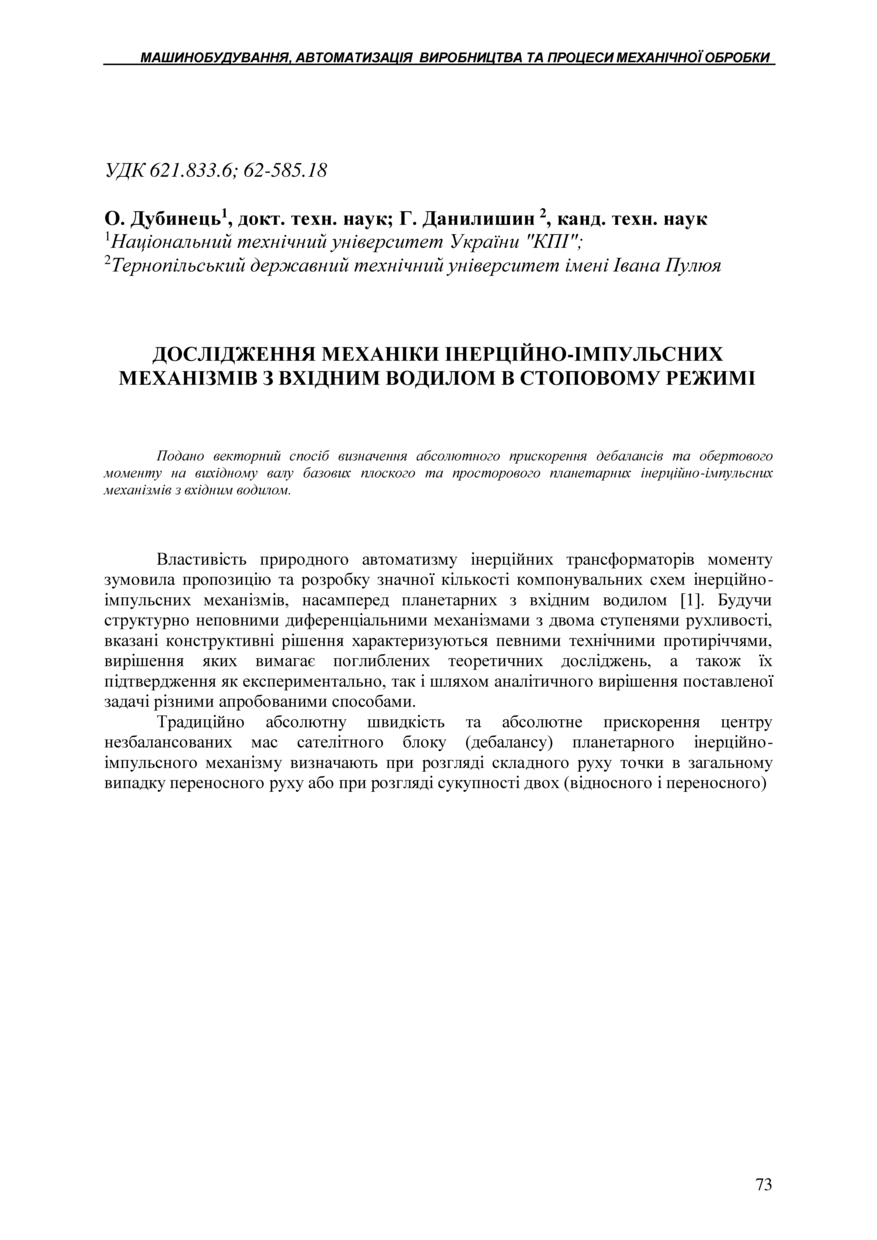 МАШИНОБУДУВАННЯ, АВТОМАТИЗАЦІЯ ВИРОБНИЦТВА ТА ПРОЦЕСИ МЕХАНІЧНОЇ ОБРОБКИ

УДК 621.833.6; 62-585.18

О. Дубинець$^1$, докт. техн. наук; Г. Данилишин $^2$, канд. техн. наук
$^1$Національний технічний університет України "КПІ";
$^2$Тернопільський державний технічний університет імені Івана Пулюя

ДОСЛІДЖЕННЯ МЕХАНІКИ ІНЕРЦІЙНО-ІМПУЛЬСНИХ МЕХАНІЗМІВ З ВХІДНИМ ВОДИЛОМ В СТОПОВОМУ РЕЖИМІ

Подано векторний спосіб визначення абсолютного прискорення дебалансів та обертового моменту на вихідному валу базових плоского та просторового планетарних інерційно-імпульсних механізмів з вхідним водилом.

Властивість природного автоматизму інерційних трансформаторів моменту зумовила пропозицію та розробку значної кількості компонувальних схем інерційно-імпульсних механізмів, насамперед планетарних з вхідним водилом [1]. Будучи структурно неповними диференціальними механізмами з двома ступенями рухливості, вказані конструктивні рішення характеризуються певними технічними протиріччями, вирішення яких вимагає поглиблених теоретичних досліджень, а також їх підтвердження як експериментально, так і шляхом аналітичного вирішення поставленої задачі різними апробованими способами.

Традиційно абсолютну швидкість та абсолютне прискорення центру незбалансованих мас сателітного блоку (дебалансу) планетарного інерційно-імпульсного механізму визначають при розгляді складного руху точки в загальному випадку переносного руху або при розгляді сукупності двох (відносного і переносного)

73